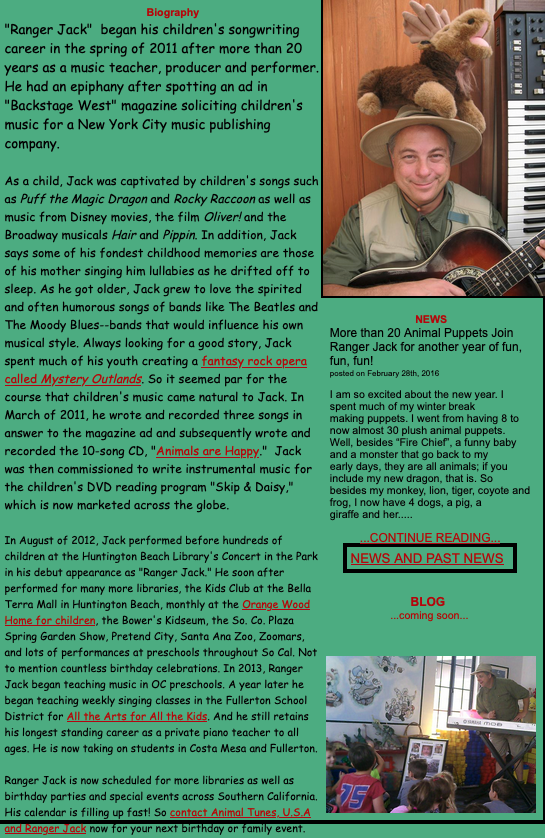 Biography

"Ranger Jack" began his children's songwriting career in the spring of 2011 after more than 20 years as a music teacher, producer and performer. He had an epiphany after spotting an ad in "Backstage West" magazine soliciting children's music for a New York City music publishing company.

As a child, Jack was captivated by children's songs such as Puff the Magic Dragon and Rocky Raccoon as well as music from Disney movies, the film Oliver! and the Broadway musicals Hair and Pippin. In addition, Jack says some of his fondest childhood memories are those of his mother singing him lullabies as he drifted off to sleep. As he got older, Jack grew to love the spirited and often humorous songs of bands like The Beatles and The Moody Blues--bands that would influence his own musical style. Always looking for a good story, Jack spent much of his youth creating a fantasy rock opera called Mystery Outlands. So it seemed par for the course that children's music came natural to Jack. In March of 2011, he wrote and recorded three songs in answer to the magazine ad and subsequently wrote and recorded the 10-song CD, "Animals are Happy." Jack was then commissioned to write instrumental music for the children's DVD reading program "Skip & Daisy," which is now marketed across the globe.

In August of 2012, Jack performed before hundreds of children at the Huntington Beach Library's Concert in the Park in his debut appearance as "Ranger Jack." He soon after performed for many more libraries, the Kids Club at the Bella Terra Mall in Huntington Beach, monthly at the Orange Wood Home for children, the Bower's Kidseum, the So. Co. Plaza Spring Garden Show, Pretend City, Santa Ana Zoo, Zoomars, and lots of performances at preschools throughout So Cal. Not to mention countless birthday celebrations. In 2013, Ranger Jack began teaching music in OC preschools. A year later he began teaching weekly singing classes in the Fullerton School District for All the Arts for All the Kids. And he still retains his longest standing career as a private piano teacher to all ages. He is now taking on students in Costa Mesa and Fullerton.

Ranger Jack is now scheduled for more libraries as well as birthday parties and special events across Southern California. His calendar is filling up fast! So contact Animal Tunes, U.S.A and Ranger Jack now for your next birthday or family event.

NEWS
More than 20 Animal Puppets Join Ranger Jack for another year of fun, fun, fun!
posted on February 28th, 2016

I am so excited about the new year. I spent much of my winter break making puppets. I went from having 8 to now almost 30 plush animal puppets. Well, besides "Fire Chief", a funny baby and a monster that go back to my early days, they are all animals; if you include my new dragon, that is. So besides my monkey, lion, tiger, coyote and frog, I now have 4 dogs, a pig, a giraffe and her.....

...CONTINUE READING...
NEWS AND PAST NEWS

BLOG
...coming soon...

75